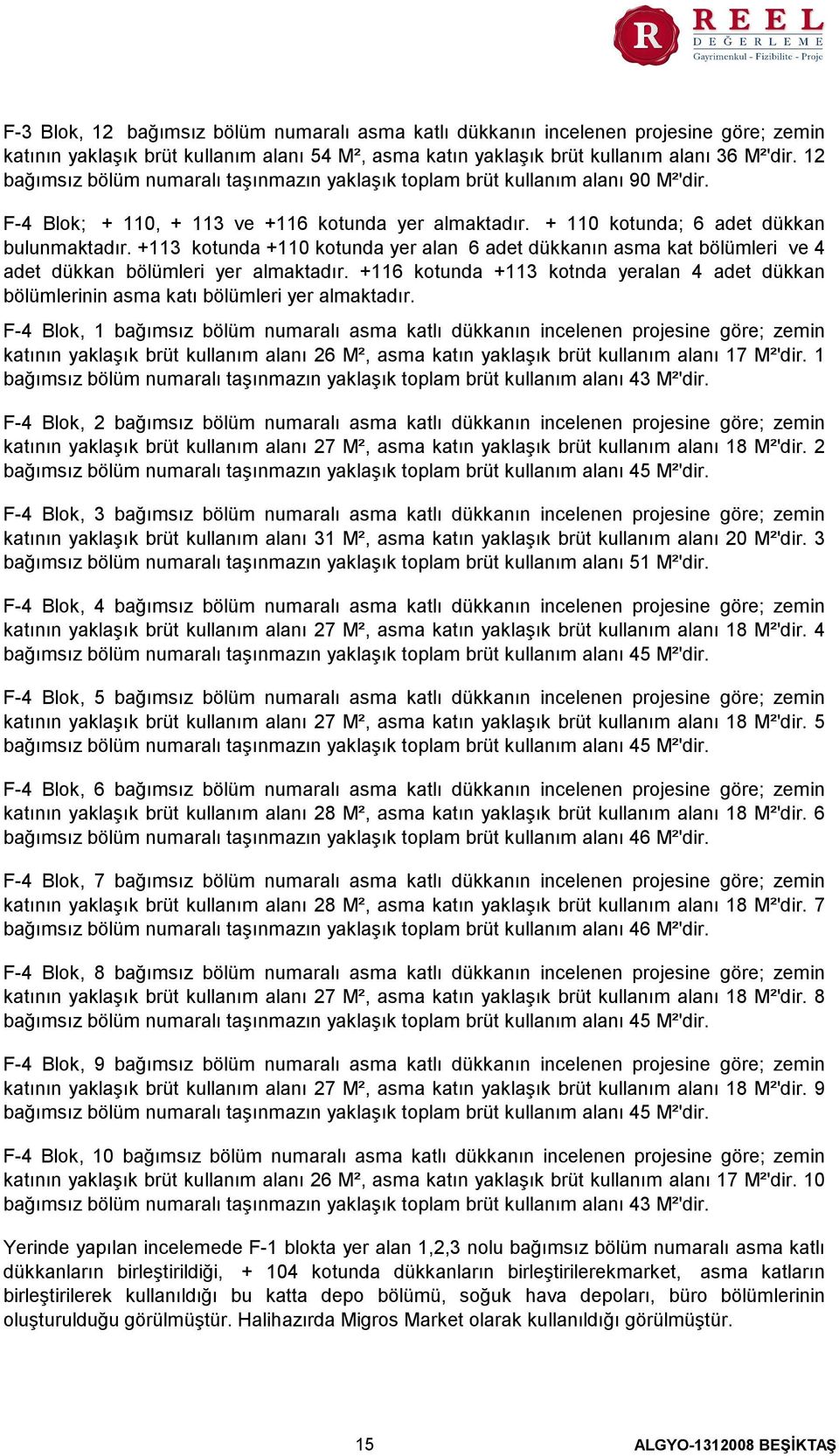 R REEL DEĞERLEME
Gayrimenkul - Fizibilite - Proje

F-3 Blok, 12 bağımsız bölüm numaralı asma katlı dükkanın incelenen projesine göre; zemin katının yaklaşık brüt kullanım alanı 54 M², asma katın yaklaşık brüt kullanım alanı 36 M²'dir. 12 bağımsız bölüm numaralı taşınmazın yaklaşık toplam brüt kullanım alanı 90 M²'dir.

F-4 Blok; + 110, + 113 ve +116 kotunda yer almaktadır. + 110 kotunda; 6 adet dükkan bulunmaktadır. +113 kotunda +110 kotunda yer alan 6 adet dükkanın asma kat bölümleri ve 4 adet dükkan bölümleri yer almaktadır. +116 kotunda +113 kotnda yeralan 4 adet dükkan bölümlerinin asma katı bölümleri yer almaktadır.

F-4 Blok, 1 bağımsız bölüm numaralı asma katlı dükkanın incelenen projesine göre; zemin katının yaklaşık brüt kullanım alanı 26 M², asma katın yaklaşık brüt kullanım alanı 17 M²'dir. 1 bağımsız bölüm numaralı taşınmazın yaklaşık toplam brüt kullanım alanı 43 M²'dir.

F-4 Blok, 2 bağımsız bölüm numaralı asma katlı dükkanın incelenen projesine göre; zemin katının yaklaşık brüt kullanım alanı 27 M², asma katın yaklaşık brüt kullanım alanı 18 M²'dir. 2 bağımsız bölüm numaralı taşınmazın yaklaşık toplam brüt kullanım alanı 45 M²'dir.

F-4 Blok, 3 bağımsız bölüm numaralı asma katlı dükkanın incelenen projesine göre; zemin katının yaklaşık brüt kullanım alanı 31 M², asma katın yaklaşık brüt kullanım alanı 20 M²'dir. 3 bağımsız bölüm numaralı taşınmazın yaklaşık toplam brüt kullanım alanı 51 M²'dir.

F-4 Blok, 4 bağımsız bölüm numaralı asma katlı dükkanın incelenen projesine göre; zemin katının yaklaşık brüt kullanım alanı 27 M², asma katın yaklaşık brüt kullanım alanı 18 M²'dir. 4 bağımsız bölüm numaralı taşınmazın yaklaşık toplam brüt kullanım alanı 45 M²'dir.

F-4 Blok, 5 bağımsız bölüm numaralı asma katlı dükkanın incelenen projesine göre; zemin katının yaklaşık brüt kullanım alanı 27 M², asma katın yaklaşık brüt kullanım alanı 18 M²'dir. 5 bağımsız bölüm numaralı taşınmazın yaklaşık toplam brüt kullanım alanı 45 M²'dir.

F-4 Blok, 6 bağımsız bölüm numaralı asma katlı dükkanın incelenen projesine göre; zemin katının yaklaşık brüt kullanım alanı 28 M², asma katın yaklaşık brüt kullanım alanı 18 M²'dir. 6 bağımsız bölüm numaralı taşınmazın yaklaşık toplam brüt kullanım alanı 46 M²'dir.

F-4 Blok, 7 bağımsız bölüm numaralı asma katlı dükkanın incelenen projesine göre; zemin katının yaklaşık brüt kullanım alanı 28 M², asma katın yaklaşık brüt kullanım alanı 18 M²'dir. 7 bağımsız bölüm numaralı taşınmazın yaklaşık toplam brüt kullanım alanı 46 M²'dir.

F-4 Blok, 8 bağımsız bölüm numaralı asma katlı dükkanın incelenen projesine göre; zemin katının yaklaşık brüt kullanım alanı 27 M², asma katın yaklaşık brüt kullanım alanı 18 M²'dir. 8 bağımsız bölüm numaralı taşınmazın yaklaşık toplam brüt kullanım alanı 45 M²'dir.

F-4 Blok, 9 bağımsız bölüm numaralı asma katlı dükkanın incelenen projesine göre; zemin katının yaklaşık brüt kullanım alanı 27 M², asma katın yaklaşık brüt kullanım alanı 18 M²'dir. 9 bağımsız bölüm numaralı taşınmazın yaklaşık toplam brüt kullanım alanı 45 M²'dir.

F-4 Blok, 10 bağımsız bölüm numaralı asma katlı dükkanın incelenen projesine göre; zemin katının yaklaşık brüt kullanım alanı 26 M², asma katın yaklaşık brüt kullanım alanı 17 M²'dir. 10 bağımsız bölüm numaralı taşınmazın yaklaşık toplam brüt kullanım alanı 43 M²'dir.

Yerinde yapılan incelemede F-1 blokta yer alan 1,2,3 nolu bağımsız bölüm numaralı asma katlı dükkanların birleştirildiği, + 104 kotunda dükkanların birleştirilerekmarket, asma katların birleştirilerek kullanıldığı bu katta depo bölümü, soğuk hava depoları, büro bölümlerinin oluşturulduğu görülmüştür. Halihazırda Migros Market olarak kullanıldığı görülmüştür.

15 ALGYO-1312008 BEŞİKTAŞ